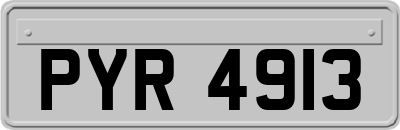 PYR 4913